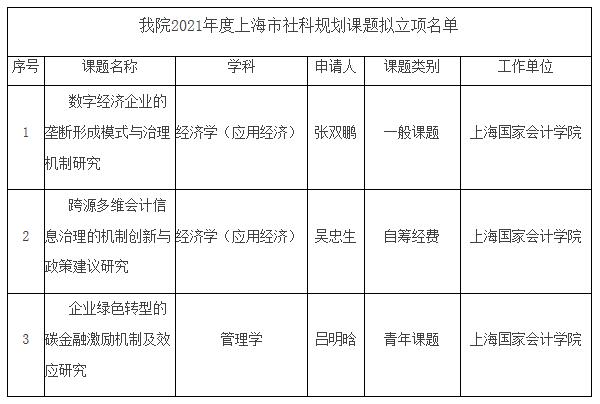 我院2021年度上海市社科规划课题拟立项名单

| 序号 | 课题名称 | 学科 | 申请人 | 课题类别 | 工作单位 |
|---|---|---|---|---|---|
| 1 | 数字经济企业的垄断形成模式与治理机制研究 | 经济学（应用经济） | 张双鹏 | 一般课题 | 上海国家会计学院 |
| 2 | 跨源多维会计信息治理的机制创新与政策建议研究 | 经济学（应用经济） | 吴忠生 | 自筹经费 | 上海国家会计学院 |
| 3 | 企业绿色转型的碳金融激励机制及效应研究 | 管理学 | 吕明晗 | 青年课题 | 上海国家会计学院 |